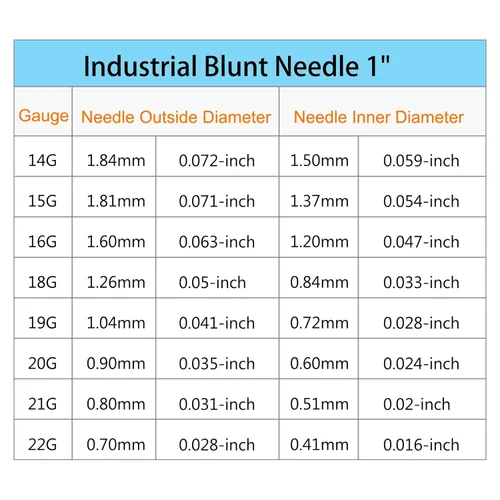 Industrial Blunt Needle 1"

| Gauge | Needle Outside Diameter | | Needle Inner Diameter | |
|---|---|---|---|---|
| 14G | 1.84mm | 0.072-inch | 1.50mm | 0.059-inch |
| 15G | 1.81mm | 0.071-inch | 1.37mm | 0.054-inch |
| 16G | 1.60mm | 0.063-inch | 1.20mm | 0.047-inch |
| 18G | 1.26mm | 0.05-inch | 0.84mm | 0.033-inch |
| 19G | 1.04mm | 0.041-inch | 0.72mm | 0.028-inch |
| 20G | 0.90mm | 0.035-inch | 0.60mm | 0.024-inch |
| 21G | 0.80mm | 0.031-inch | 0.51mm | 0.02-inch |
| 22G | 0.70mm | 0.028-inch | 0.41mm | 0.016-inch |